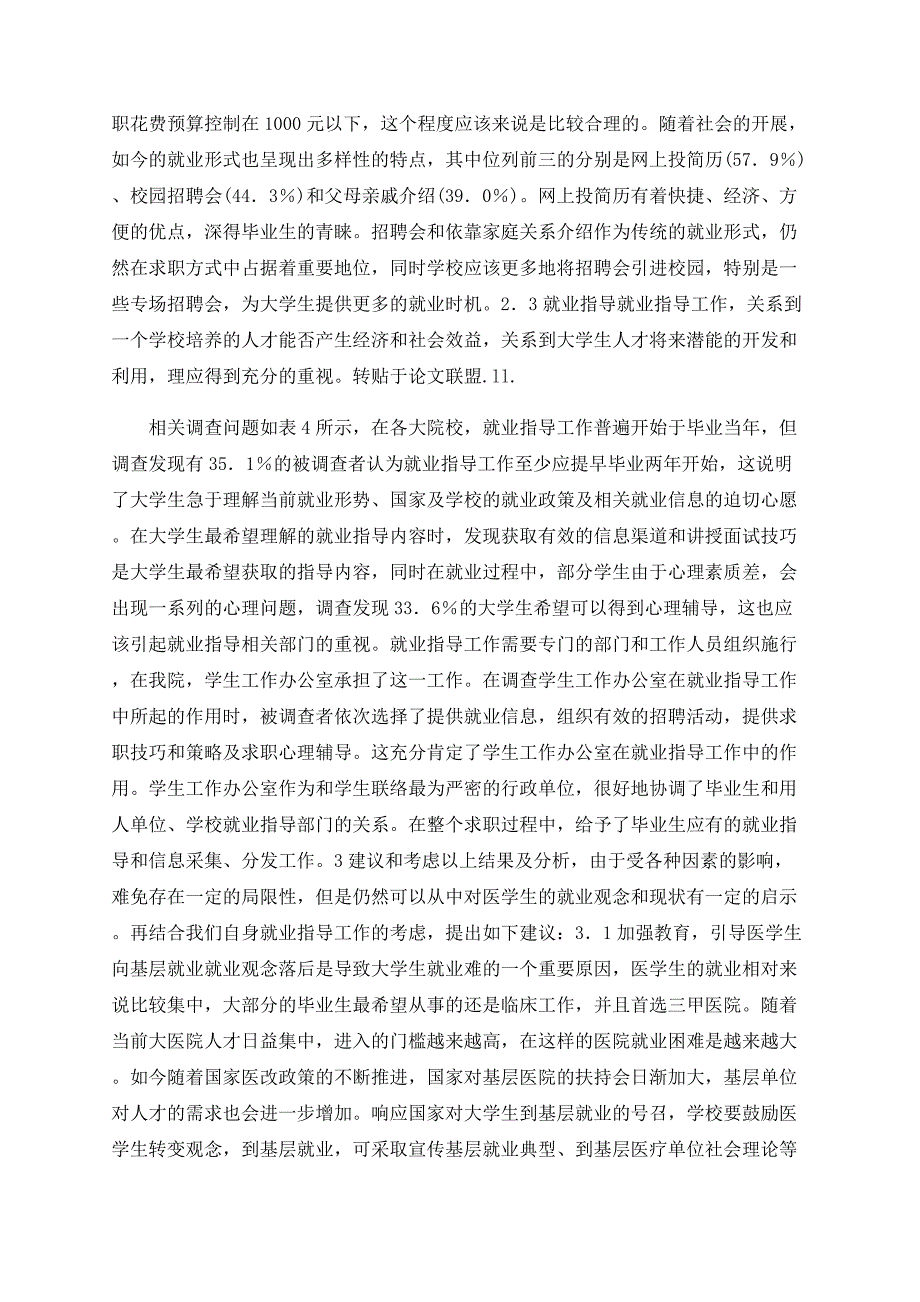 职花费预算控制在 1000 元以下，这个程度应该来说是比较合理的。随着社会的开展，如今的就业形式也呈现出多样性的特点，其中位列前三的分别是网上投简历(57.9%)、校园招聘会(44.3%)和父母亲戚介绍(39.0%)。网上投简历有着快捷、经济、方便的优点，深得毕业生的青睐。招聘会和依靠家庭关系介绍作为传统的就业形式，仍然在求职方式中占据着重要地位，同时学校应该更多地将招聘会引进校园，特别是一些专场招聘会，为大学生提供更多的就业时机。2.3 就业指导就业指导工作，关系到一个学校培养的人才能否产生经济和社会效益，关系到大学生人才将来潜能的开发和利用，理应得到充分的重视。转贴于论文联盟.11.

相关调查问题如表 4 所示，在各大院校，就业指导工作普遍开始于毕业当年，但调查发现有 35.1%的被调查者认为就业指导工作至少应提早毕业两年开始，这说明了大学生急于理解当前就业形势、国家及学校的就业政策及相关就业信息的迫切心愿。在大学生最希望理解的就业指导内容时，发现获取有效的信息渠道和讲授面试技巧是大学生最希望获取的指导内容，同时在就业过程中，部分学生由于心理素质差，会出现一系列的心理问题，调查发现 33.6%的大学生希望可以得到心理辅导，这也应该引起就业指导相关部门的重视。就业指导工作需要专门的部门和工作人员组织施行，在我院，学生工作办公室承担了这一工作。在调查学生工作办公室在就业指导工作中所起的作用时，被调查者依次选择了提供就业信息，组织有效的招聘活动，提供求职技巧和策略及求职心理辅导。这充分肯定了学生工作办公室在就业指导工作中的作用。学生工作办公室作为和学生联络最为严密的行政单位，很好地协调了毕业生和用人单位、学校就业指导部门的关系。在整个求职过程中，给予了毕业生应有的就业指导和信息采集、分发工作。3 建议和考虑以上结果及分析，由于受各种因素的影响，难免存在一定的局限性，但是仍然可以从中对医学生的就业观念和现状有一定的启示。再结合我们自身就业指导工作的考虑，提出如下建议：3.1 加强教育，引导医学生向基层就业就业观念落后是导致大学生就业难的一个重要原因，医学生的就业相对来说比较集中，大部分的毕业生最希望从事的还是临床工作，并且首选三甲医院。随着当前大医院人才日益集中，进入的门槛越来越高，在这样的医院就业困难是越来越大。如今随着国家医改政策的不断推进，国家对基层医院的扶持会日渐加大，基层单位对人才的需求也会进一步增加。响应国家对大学生到基层就业的号召，学校要鼓励医学生转变观念，到基层就业，可采取宣传基层就业典型、到基层医疗单位社会理论等